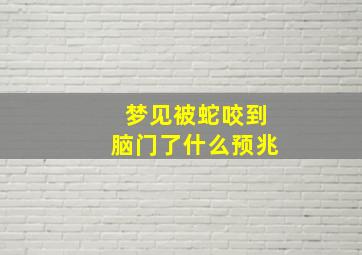 梦见被蛇咬到
脑门了什么预兆